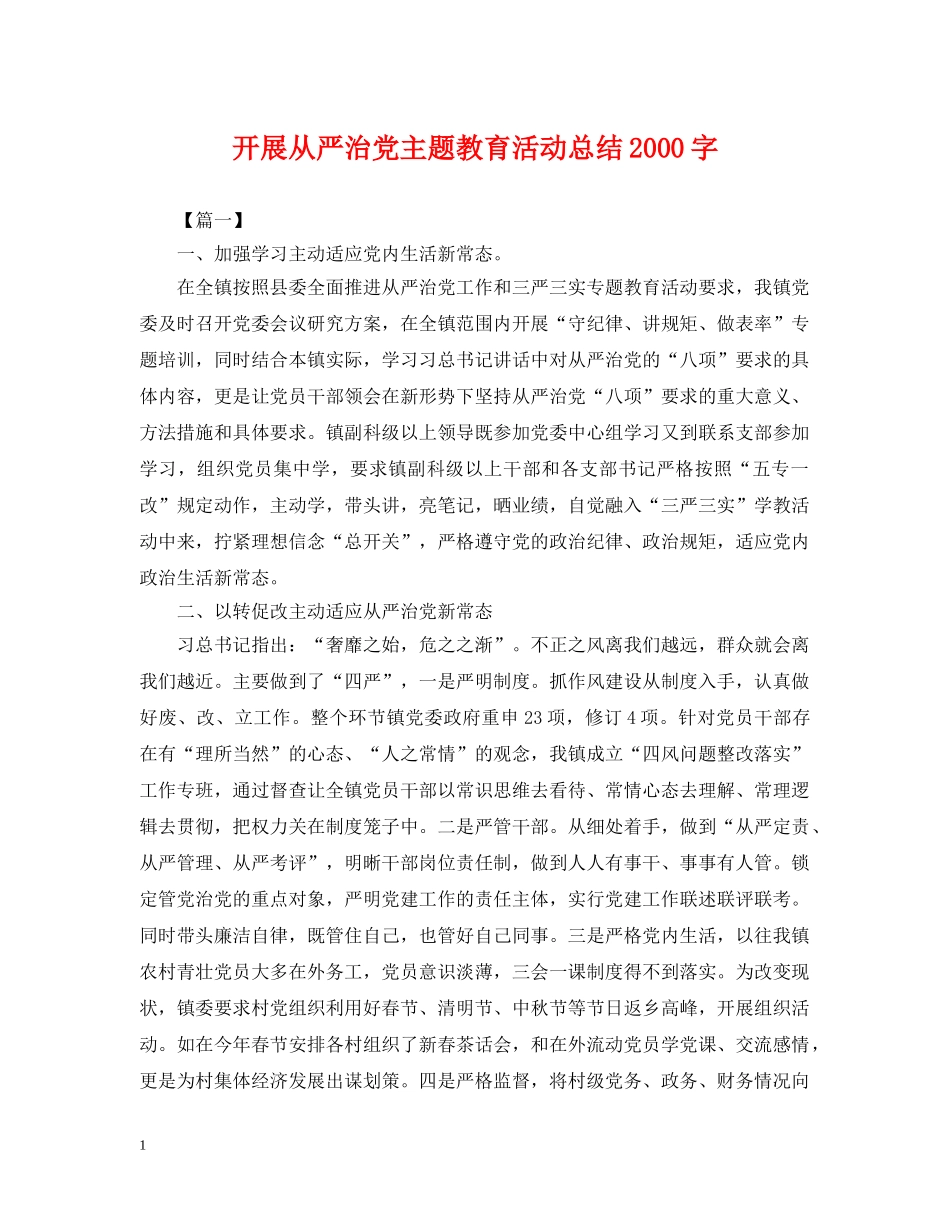 开展从严治党主题教育活动总结2000字

【篇一】

一、加强学习主动适应党内生活新常态。

在全镇按照县委全面推进从严治党工作和三严三实专题教育活动要求，我镇党委及时召开党委会议研究方案，在全镇范围内开展“守纪律、讲规矩、做表率”专题培训，同时结合本镇实际，学习习总书记讲话中对从严治党的“八项”要求的具体内容，更是让党员干部领会在新形势下坚持从严治党“八项”要求的重大意义、方法措施和具体要求。镇副科级以上领导既参加党委中心组学习又到联系支部参加学习，组织党员集中学，要求镇副科级以上干部和各支部书记严格按照“五专一改”规定动作，主动学，带头讲，亮笔记，晒业绩，自觉融入“三严三实”学教活动中来，拧紧理想信念“总开关”，严格遵守党的政治纪律、政治规矩，适应党内政治生活新常态。

二、以转促改主动适应从严治党新常态

习总书记指出：“奢靡之始，危之之渐”。不正之风离我们越远，群众就会离我们越近。主要做到了“四严”，一是严明制度。抓作风建设从制度入手，认真做好废、改、立工作。整个环节镇党委政府重申23项，修订4项。针对党员干部存在有“理所当然”的心态、“人之常情”的观念，我镇成立“四风问题整改落实”工作专班，通过督查让全镇党员干部以常识思维去看待、常情心态去理解、常理逻辑去贯彻，把权力关在制度笼子中。二是严管干部。从细处着手，做到“从严定责、从严管理、从严考评”，明晰干部岗位责任制，做到人人有事干、事事有人管。锁定管党治党的重点对象，严明党建工作的责任主体，实行党建工作联述联评联考。同时带头廉洁自律，既管住自己，也管好自己同事。三是严格党内生活，以往我镇农村青壮党员大多在外务工，党员意识淡薄，三会一课制度得不到落实。为改变现状，镇委要求村党组织利用好春节、清明节、中秋节等节日返乡高峰，开展组织活动。如在今年春节安排各村组织了新春茶话会，和在外流动党员学党课、交流感情，更是为村集体经济发展出谋划策。四是严格监督，将村级党务、政务、财务情况向

1